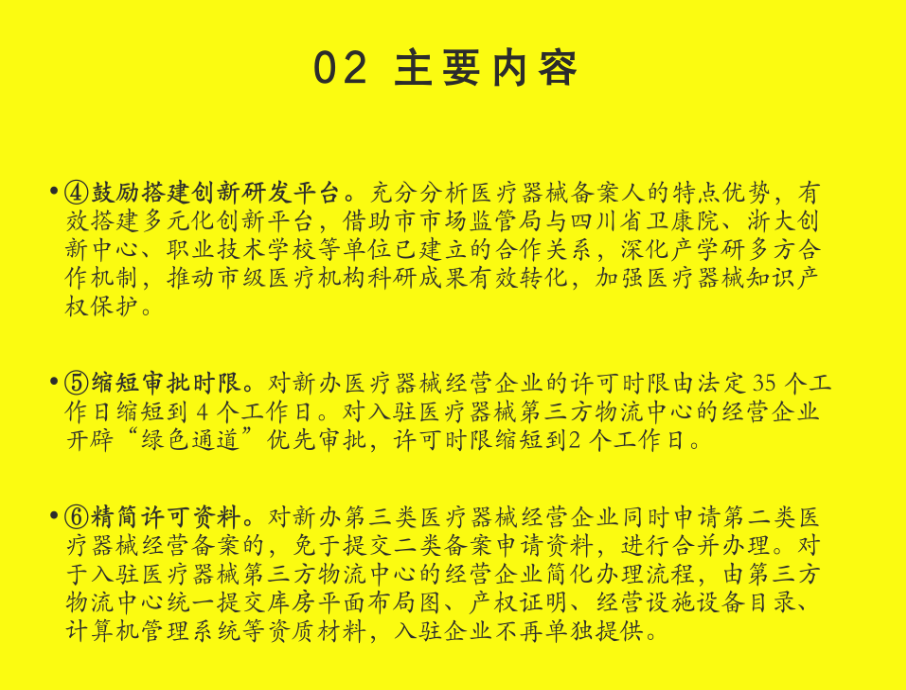 02 主要内容

• ④鼓励搭建创新研发平台。充分分析医疗器械备案人的特点优势，有效搭建多元化创新平台，借助市市场监管局与四川省卫康院、浙大创新中心、职业技术学校等单位已建立的合作关系，深化产学研多方合作机制，推动市级医疗机构科研成果有效转化，加强医疗器械知识产权保护。

• ⑤缩短审批时限。对新办医疗器械经营企业的许可时限由法定 35 个工作日缩短到 4 个工作日。对入驻医疗器械第三方物流中心的经营企业开辟“绿色通道”优先审批，许可时限缩短到2 个工作日。

• ⑥精简许可资料。对新办第三类医疗器械经营企业同时申请第二类医疗器械经营备案的，免于提交二类备案申请资料，进行合并办理。对于入驻医疗器械第三方物流中心的经营企业简化办理流程，由第三方物流中心统一提交库房平面布局图、产权证明、经营设施设备目录、计算机管理系统等资质材料，入驻企业不再单独提供。